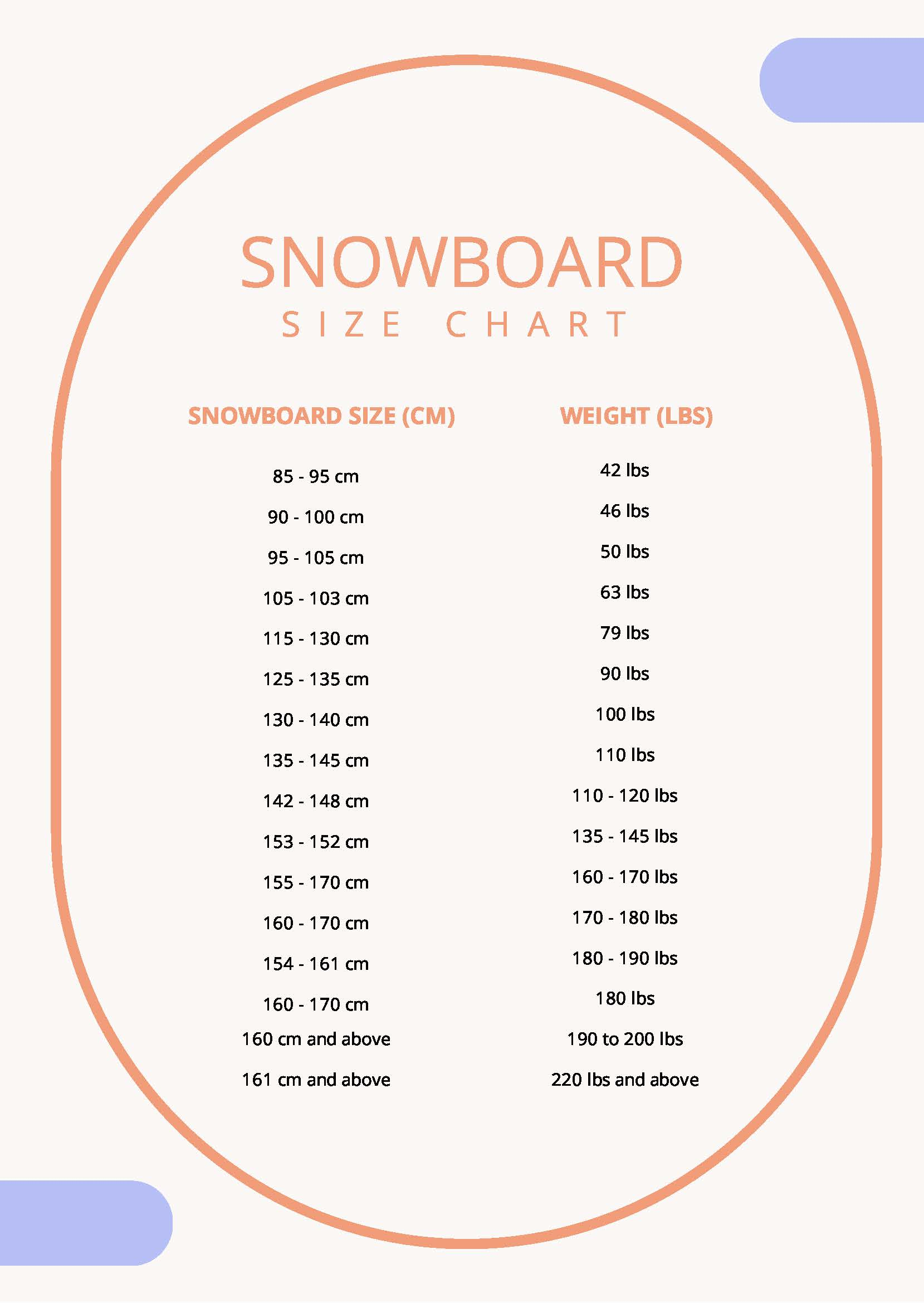 SNOWBOARD
SIZE CHART

| SNOWBOARD SIZE (CM) | WEIGHT (LBS) |
|---|---|
| 85 - 95 cm | 42 lbs |
| 90 - 100 cm | 46 lbs |
| 95 - 105 cm | 50 lbs |
| 105 - 103 cm | 63 lbs |
| 115 - 130 cm | 79 lbs |
| 125 - 135 cm | 90 lbs |
| 130 - 140 cm | 100 lbs |
| 135 - 145 cm | 110 lbs |
| 142 - 148 cm | 110 - 120 lbs |
| 153 - 152 cm | 135 - 145 lbs |
| 155 - 170 cm | 160 - 170 lbs |
| 160 - 170 cm | 170 - 180 lbs |
| 154 - 161 cm | 180 - 190 lbs |
| 160 - 170 cm | 180 lbs |
| 160 cm and above | 190 to 200 lbs |
| 161 cm and above | 220 lbs and above |